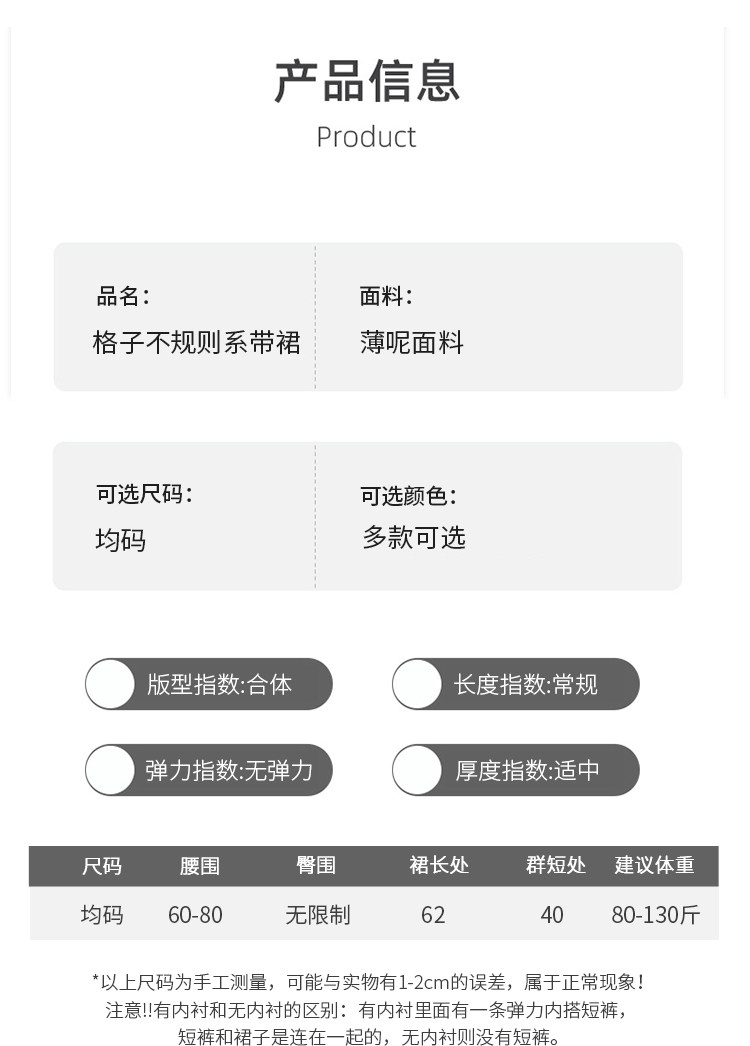 产品信息
Product

品名:
格子不规则系带裙

面料:
薄呢面料

可选尺码:
均码

可选颜色:
多款可选

版型指数:合体

长度指数:常规

弹力指数:无弹力

厚度指数:适中

| 尺码 | 腰围 | 臀围 | 裙长处 | 群短处 | 建议体重 |
|---|---|---|---|---|---|
| 均码 | 60-80 | 无限制 | 62 | 40 | 80-130斤 |

*以上尺码为手工测量，可能与实物有1-2cm的误差，属于正常现象！
注意!!有内衬和无内衬的区别：有内衬里面有一条弹力内搭短裤，
短裤和裙子是连在一起的，无内衬则没有短裤。